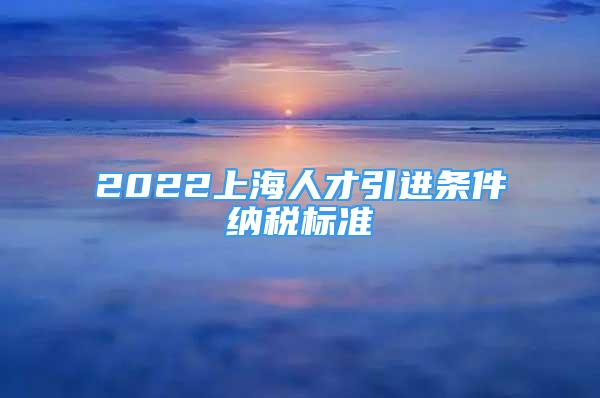 2022上海人才引进条件纳税标准